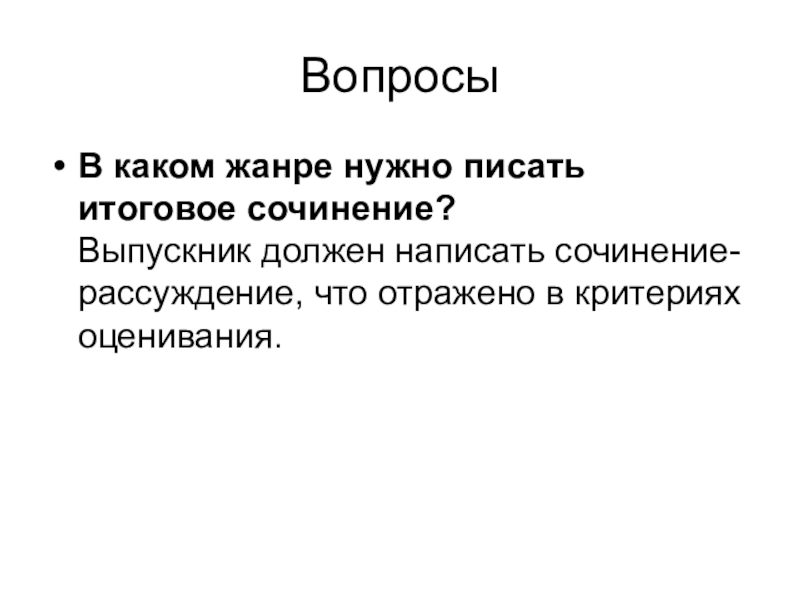 Вопросы

• В каком жанре нужно писать итоговое сочинение? Выпускник должен написать сочинение-рассуждение, что отражено в критериях оценивания.